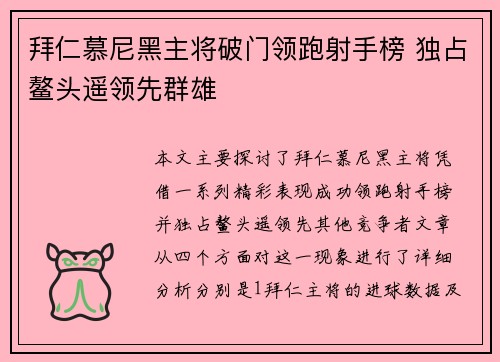 拜仁慕尼黑主将破门领跑射手榜 独占鳌头遥领先群雄

本文主要探讨了拜仁慕尼黑主将凭借一系列精彩表现成功领跑射手榜并独占鳌头遥领先其他竞争者文章从四个方面对这一现象进行了详细分析分别是1拜仁主将的进球数据及